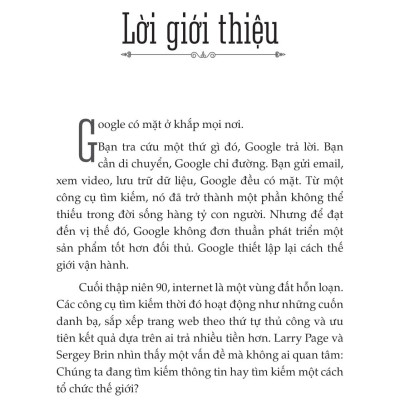 Lời giới thiệu

Google có mặt ở khắp mọi nơi.

Bạn tra cứu một thứ gì đó, Google trả lời. Bạn cần di chuyển, Google chỉ đường. Bạn gửi email, xem video, lưu trữ dữ liệu, Google đều có mặt. Từ một công cụ tìm kiếm, nó đã trở thành một phần không thể thiếu trong đời sống hàng tỷ con người. Nhưng để đạt đến vị thế đó, Google không đơn thuần phát triển một sản phẩm tốt hơn đối thủ. Google thiết lập lại cách thế giới vận hành.

Cuối thập niên 90, internet là một vùng đất hỗn loạn. Các công cụ tìm kiếm thời đó hoạt động như những cuốn danh bạ, sắp xếp trang web theo thứ tự thủ công và ưu tiên kết quả dựa trên ai trả nhiều tiền hơn. Larry Page và Sergey Brin nhìn thấy một vấn đề mà không ai quan tâm: Chúng ta đang tìm kiếm thông tin hay tìm kiếm một cách tổ chức thế giới?